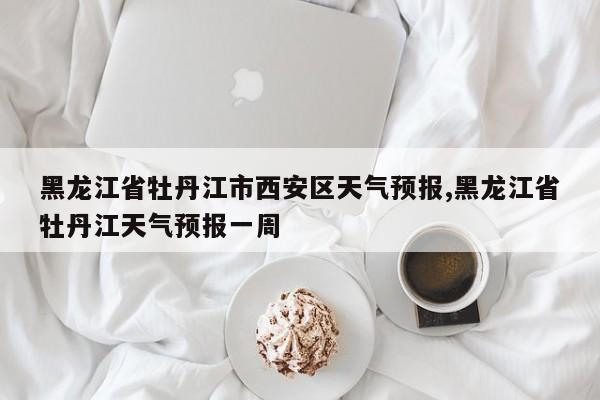 黑龙江省牡丹江市西安区天气预报,黑龙江省牡丹江天气预报一周